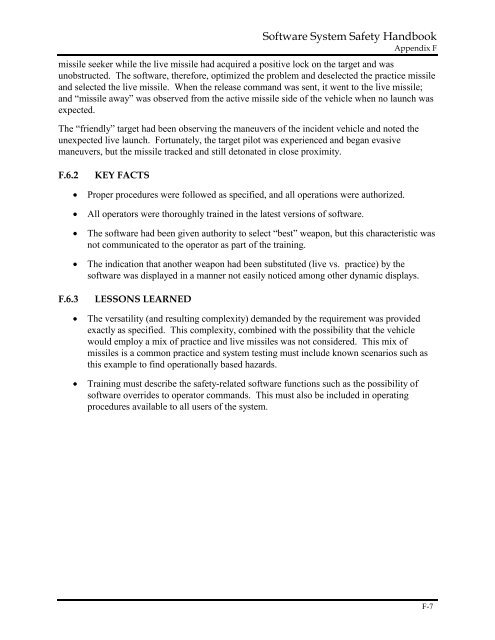 Software System Safety Handbook
Appendix F

missile seeker while the live missile had acquired a positive lock on the target and was unobstructed. The software, therefore, optimized the problem and deselected the practice missile and selected the live missile. When the release command was sent, it went to the live missile; and "missile away" was observed from the active missile side of the vehicle when no launch was expected.

The "friendly" target had been observing the maneuvers of the incident vehicle and noted the unexpected live launch. Fortunately, the target pilot was experienced and began evasive maneuvers, but the missile tracked and still detonated in close proximity.

F.6.2 KEY FACTS

• Proper procedures were followed as specified, and all operations were authorized.

• All operators were thoroughly trained in the latest versions of software.

• The software had been given authority to select "best" weapon, but this characteristic was not communicated to the operator as part of the training.

• The indication that another weapon had been substituted (live vs. practice) by the software was displayed in a manner not easily noticed among other dynamic displays.

F.6.3 LESSONS LEARNED

• The versatility (and resulting complexity) demanded by the requirement was provided exactly as specified. This complexity, combined with the possibility that the vehicle would employ a mix of practice and live missiles was not considered. This mix of missiles is a common practice and system testing must include known scenarios such as this example to find operationally based hazards.

• Training must describe the safety-related software functions such as the possibility of software overrides to operator commands. This must also be included in operating procedures available to all users of the system.

F-7